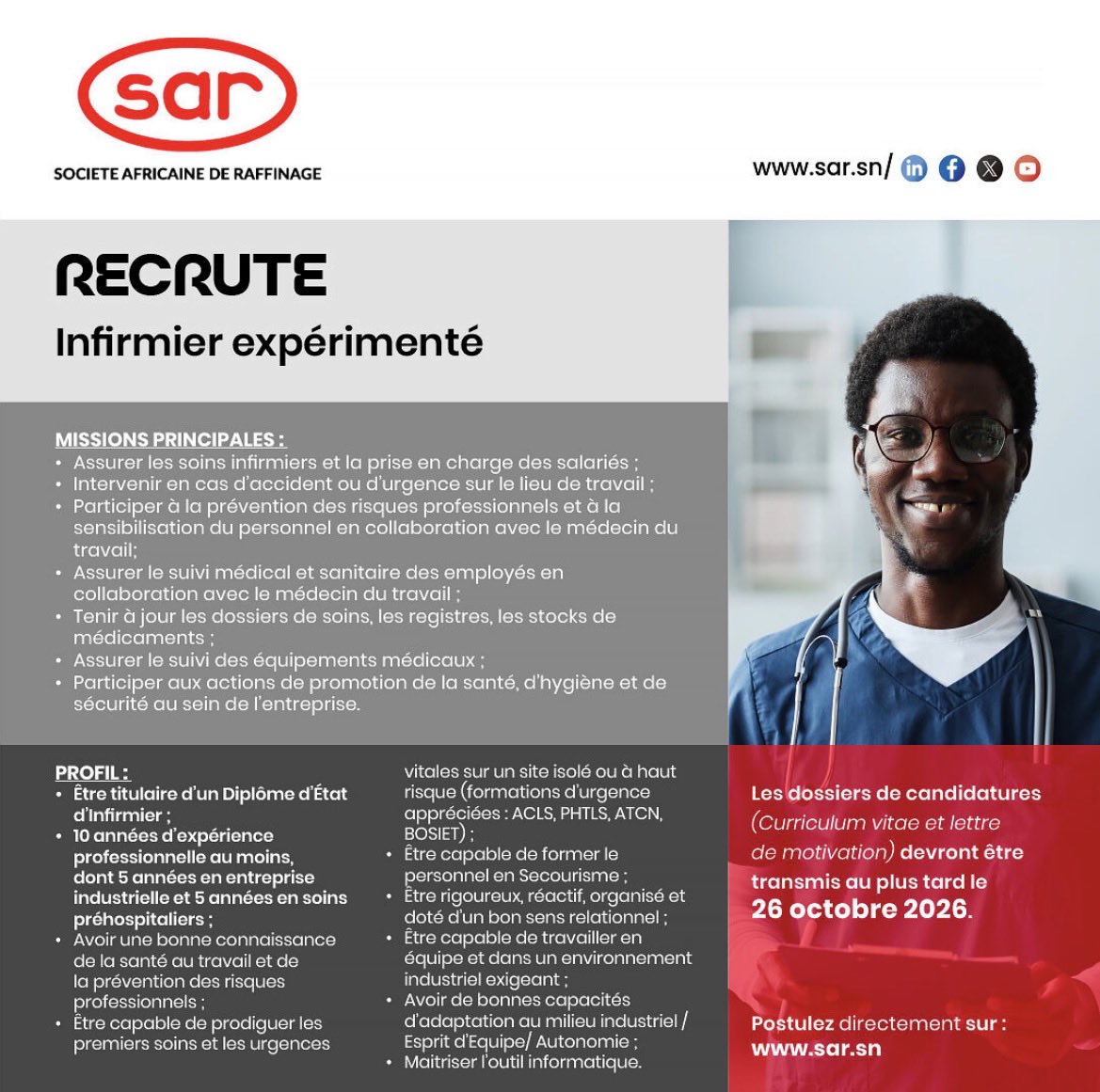 sar

SOCIETE AFRICAINE DE RAFFINAGE

www.sar.sn/

RECRUTE

Infirmier expérimenté

MISSIONS PRINCIPALES :
• Assurer les soins infirmiers et la prise en charge des salariés ;
• Intervenir en cas d'accident ou d'urgence sur le lieu de travail ;
• Participer à la prévention des risques professionnels et à la sensibilisation du personnel en collaboration avec le médecin du travail;
• Assurer le suivi médical et sanitaire des employés en collaboration avec le médecin du travail ;
• Tenir à jour les dossiers de soins, les registres, les stocks de médicaments ;
• Assurer le suivi des équipements médicaux ;
• Participer aux actions de promotion de la santé, d'hygiène et de sécurité au sein de l'entreprise.

PROFIL :
• Être titulaire d'un Diplôme d'État d'Infirmier ;
• 10 années d'expérience professionnelle au moins, dont 5 années en entreprise industrielle et 5 années en soins préhospitaliers ;
• Avoir une bonne connaissance de la santé au travail et de la prévention des risques professionnels ;
• Être capable de prodiguer les premiers soins et les urgences vitales sur un site isolé ou à haut risque (formations d'urgence appréciées : ACLS, PHTLS, ATCN, BOSIET) ;
• Être capable de former le personnel en Secourisme ;
• Être rigoureux, réactif, organisé et doté d'un bon sens relationnel ;
• Être capable de travailler en équipe et dans un environnement industriel exigeant ;
• Avoir de bonnes capacités d'adaptation au milieu industriel / Esprit d'Equipe/ Autonomie ;
• Maitriser l'outil informatique.

Les dossiers de candidatures (Curriculum vitae et lettre de motivation) devront être transmis au plus tard le 26 octobre 2026.

Postulez directement sur :
www.sar.sn